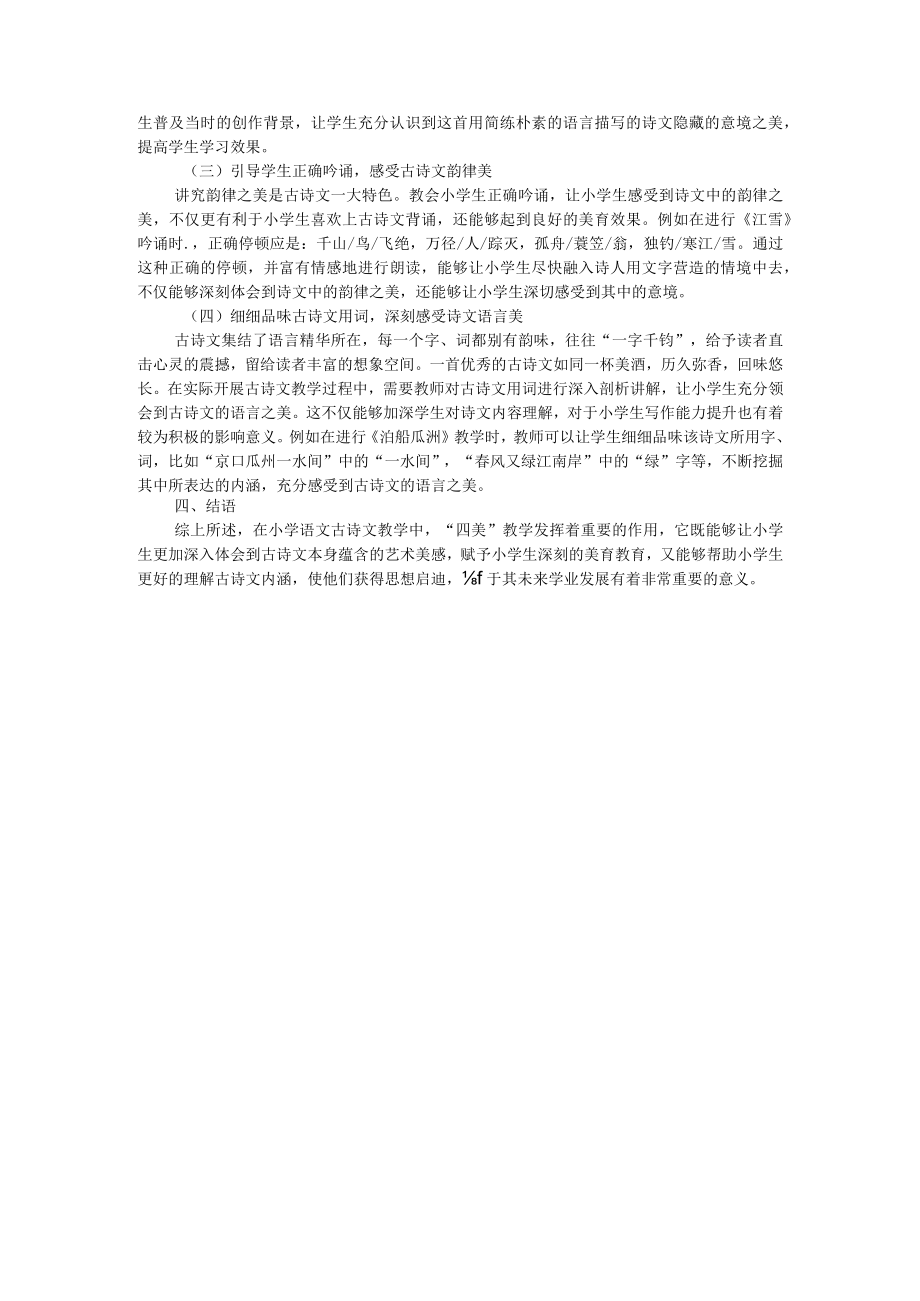 生普及当时的创作背景，让学生充分认识到这首用简练朴素的语言描写的诗文隐藏的意境之美，提高学生学习效果。

（三）引导学生正确吟诵，感受古诗文韵律美

讲究韵律之美是古诗文一大特色。教会小学生正确吟诵，让小学生感受到诗文中的韵律之美，不仅更有利于小学生喜欢上古诗文背诵，还能够起到良好的美育效果。例如在进行《江雪》吟诵时.，正确停顿应是：千山/鸟/飞绝，万径/人/踪灭，孤舟/蓑笠/翁，独钓/寒江/雪。通过这种正确的停顿，并富有情感地进行朗读，能够让小学生尽快融入诗人用文字营造的情境中去，不仅能够深刻体会到诗文中的韵律之美，还能够让小学生深切感受到其中的意境。

（四）细细品味古诗文用词，深刻感受诗文语言美

古诗文集结了语言精华所在，每一个字、词都别有韵味，往往“一字千钧”，给予读者直击心灵的震撼，留给读者丰富的想象空间。一首优秀的古诗文如同一杯美酒，历久弥香，回味悠长。在实际开展古诗文教学过程中，需要教师对古诗文用词进行深入剖析讲解，让小学生充分领会到古诗文的语言之美。这不仅能够加深学生对诗文内容理解，对于小学生写作能力提升也有着较为积极的影响意义。例如在进行《泊船瓜洲》教学时，教师可以让学生细细品味该诗文所用字、词，比如“京口瓜州一水间”中的“一水间”，“春风又绿江南岸”中的“绿”字等，不断挖掘其中所表达的内涵，充分感受到古诗文的语言之美。

四、结语

综上所述，在小学语文古诗文教学中，“四美”教学发挥着重要的作用，它既能够让小学生更加深入体会到古诗文本身蕴含的艺术美感，赋予小学生深刻的美育教育，又能够帮助小学生更好的理解古诗文内涵，使他们获得思想启迪，⅛f于其未来学业发展有着非常重要的意义。